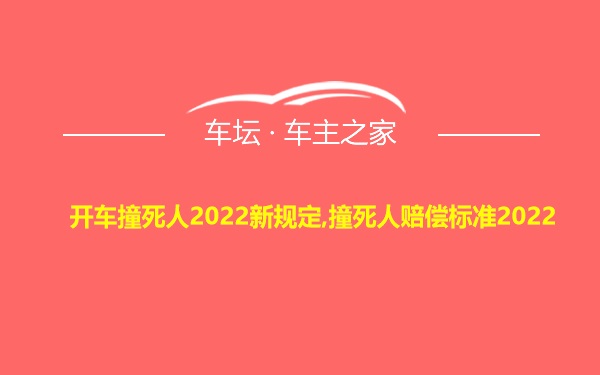 车坛 · 车主之家

开车撞死人2022新规定,撞死人赔偿标准2022